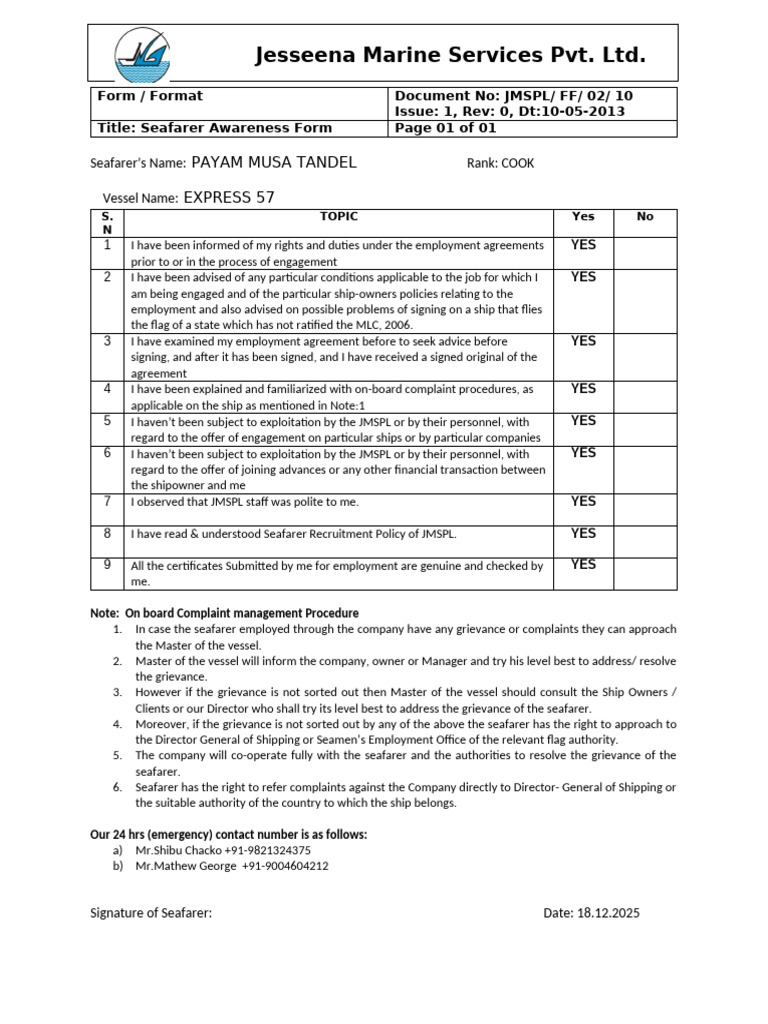 Jesseena Marine Services Pvt. Ltd.

| Form / Format | Document No: JMSPL/ FF/ 02/ 10 Issue: 1, Rev: 0, Dt:10-05-2013 |
|---|---|
| Title: Seafarer Awareness Form | Page 01 of 01 |

Seafarer's Name: PAYAM MUSA TANDEL Rank: COOK

Vessel Name: EXPRESS 57

| S. N | TOPIC | Yes | No |
|---|---|---|---|
| 1 | I have been informed of my rights and duties under the employment agreements prior to or in the process of engagement | YES | |
| 2 | I have been advised of any particular conditions applicable to the job for which I am being engaged and of the particular ship-owners policies relating to the employment and also advised on possible problems of signing on a ship that flies the flag of a state which has not ratified the MLC, 2006. | YES | |
| 3 | I have examined my employment agreement before to seek advice before signing, and after it has been signed, and I have received a signed original of the agreement | YES | |
| 4 | I have been explained and familiarized with on-board complaint procedures, as applicable on the ship as mentioned in Note:1 | YES | |
| 5 | I haven't been subject to exploitation by the JMSPL or by their personnel, with regard to the offer of engagement on particular ships or by particular companies | YES | |
| 6 | I haven't been subject to exploitation by the JMSPL or by their personnel, with regard to the offer of joining advances or any other financial transaction between the shipowner and me | YES | |
| 7 | I observed that JMSPL staff was polite to me. | YES | |
| 8 | I have read & understood Seafarer Recruitment Policy of JMSPL. | YES | |
| 9 | All the certificates Submitted by me for employment are genuine and checked by me. | YES | |

Note: On board Complaint management Procedure
1. In case the seafarer employed through the company have any grievance or complaints they can approach the Master of the vessel.
2. Master of the vessel will inform the company, owner or Manager and try his level best to address/ resolve the grievance.
3. However if the grievance is not sorted out then Master of the vessel should consult the Ship Owners / Clients or our Director who shall try its level best to address the grievance of the seafarer.
4. Moreover, if the grievance is not sorted out by any of the above the seafarer has the right to approach to the Director General of Shipping or Seamen's Employment Office of the relevant flag authority.
5. The company will co-operate fully with the seafarer and the authorities to resolve the grievance of the seafarer.
6. Seafarer has the right to refer complaints against the Company directly to Director- General of Shipping or the suitable authority of the country to which the ship belongs.

Our 24 hrs (emergency) contact number is as follows:
a) Mr.Shibu Chacko +91-9821324375
b) Mr.Mathew George +91-9004604212

Signature of Seafarer: Date: 18.12.2025